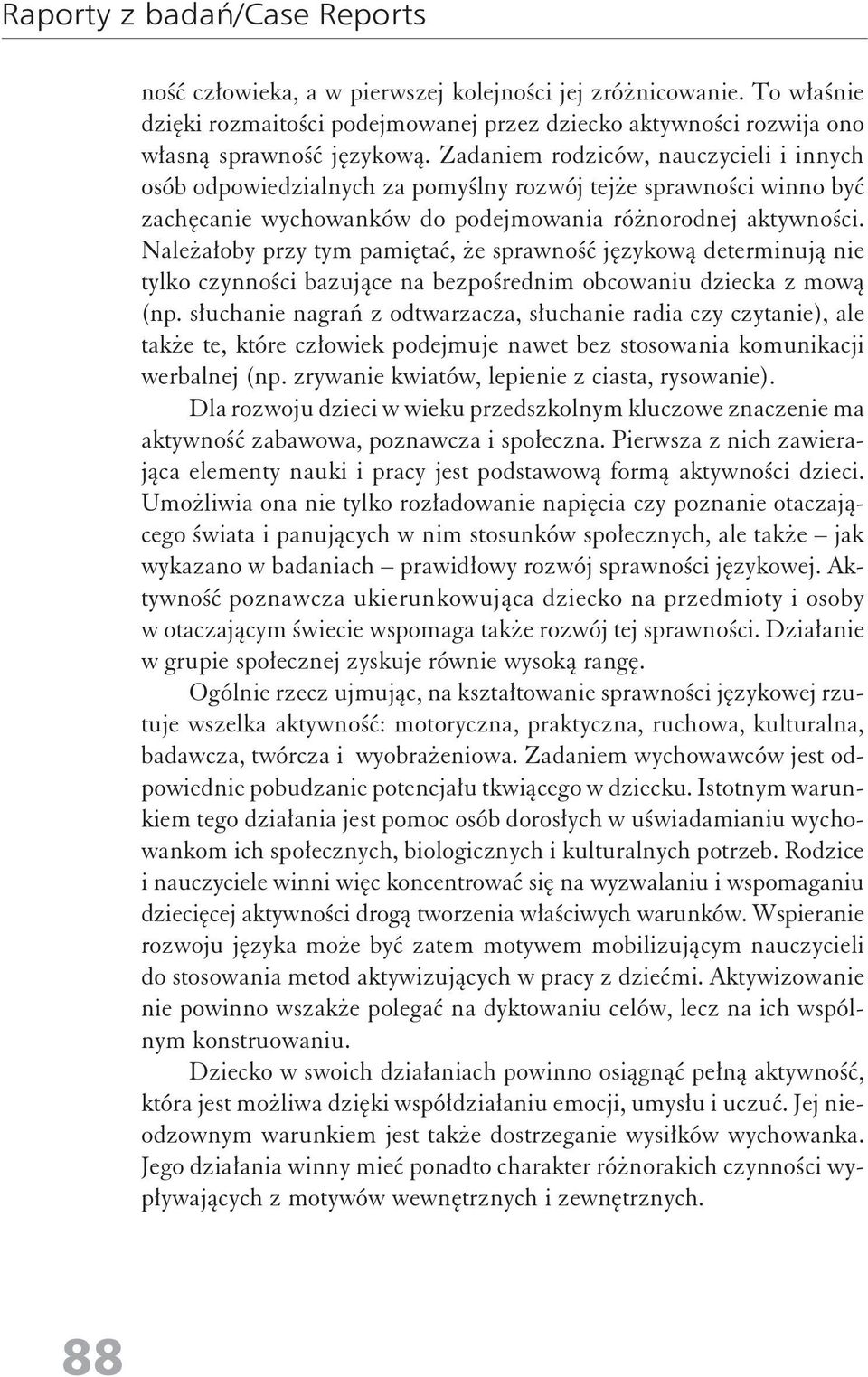 Raporty z badań/Case Reports

ność człowieka, a w pierwszej kolejności jej zróżnicowanie. To właśnie dzięki rozmaitości podejmowanej przez dziecko aktywności rozwija ono własną sprawność językową. Zadaniem rodziców, nauczycieli i innych osób odpowiedzialnych za pomyślny rozwój tejże sprawności winno być zachęcanie wychowanków do podejmowania różnorodnej aktywności. Należałoby przy tym pamiętać, że sprawność językową determinują nie tylko czynności bazujące na bezpośrednim obcowaniu dziecka z mową (np. słuchanie nagrań z odtwarzacza, słuchanie radia czy czytanie), ale także te, które człowiek podejmuje nawet bez stosowania komunikacji werbalnej (np. zrywanie kwiatów, lepienie z ciasta, rysowanie).

Dla rozwoju dzieci w wieku przedszkolnym kluczowe znaczenie ma aktywność zabawowa, poznawcza i społeczna. Pierwsza z nich zawierająca elementy nauki i pracy jest podstawową formą aktywności dzieci. Umożliwia ona nie tylko rozładowanie napięcia czy poznanie otaczającego świata i panujących w nim stosunków społecznych, ale także – jak wykazano w badaniach – prawidłowy rozwój sprawności językowej. Aktywność poznawcza ukierunkowująca dziecko na przedmioty i osoby w otaczającym świecie wspomaga także rozwój tej sprawności. Działanie w grupie społecznej zyskuje równie wysoką rangę.

Ogólnie rzecz ujmując, na kształtowanie sprawności językowej rzutuje wszelka aktywność: motoryczna, praktyczna, ruchowa, kulturalna, badawcza, twórcza i wyobrażeniowa. Zadaniem wychowawców jest odpowiednie pobudzanie potencjału tkwiącego w dziecku. Istotnym warunkiem tego działania jest pomoc osób dorosłych w uświadamianiu wychowankom ich społecznych, biologicznych i kulturalnych potrzeb. Rodzice i nauczyciele winni więc koncentrować się na wyzwalaniu i wspomaganiu dziecięcej aktywności drogą tworzenia właściwych warunków. Wspieranie rozwoju języka może być zatem motywem mobilizującym nauczycieli do stosowania metod aktywizujących w pracy z dziećmi. Aktywizowanie nie powinno wszakże polegać na dyktowaniu celów, lecz na ich wspólnym konstruowaniu.

Dziecko w swoich działaniach powinno osiągnąć pełną aktywność, która jest możliwa dzięki współdziałaniu emocji, umysłu i uczuć. Jej nieodzownym warunkiem jest także dostrzeganie wysiłków wychowanka. Jego działania winny mieć ponadto charakter różnorakich czynności wypływających z motywów wewnętrznych i zewnętrznych.

88